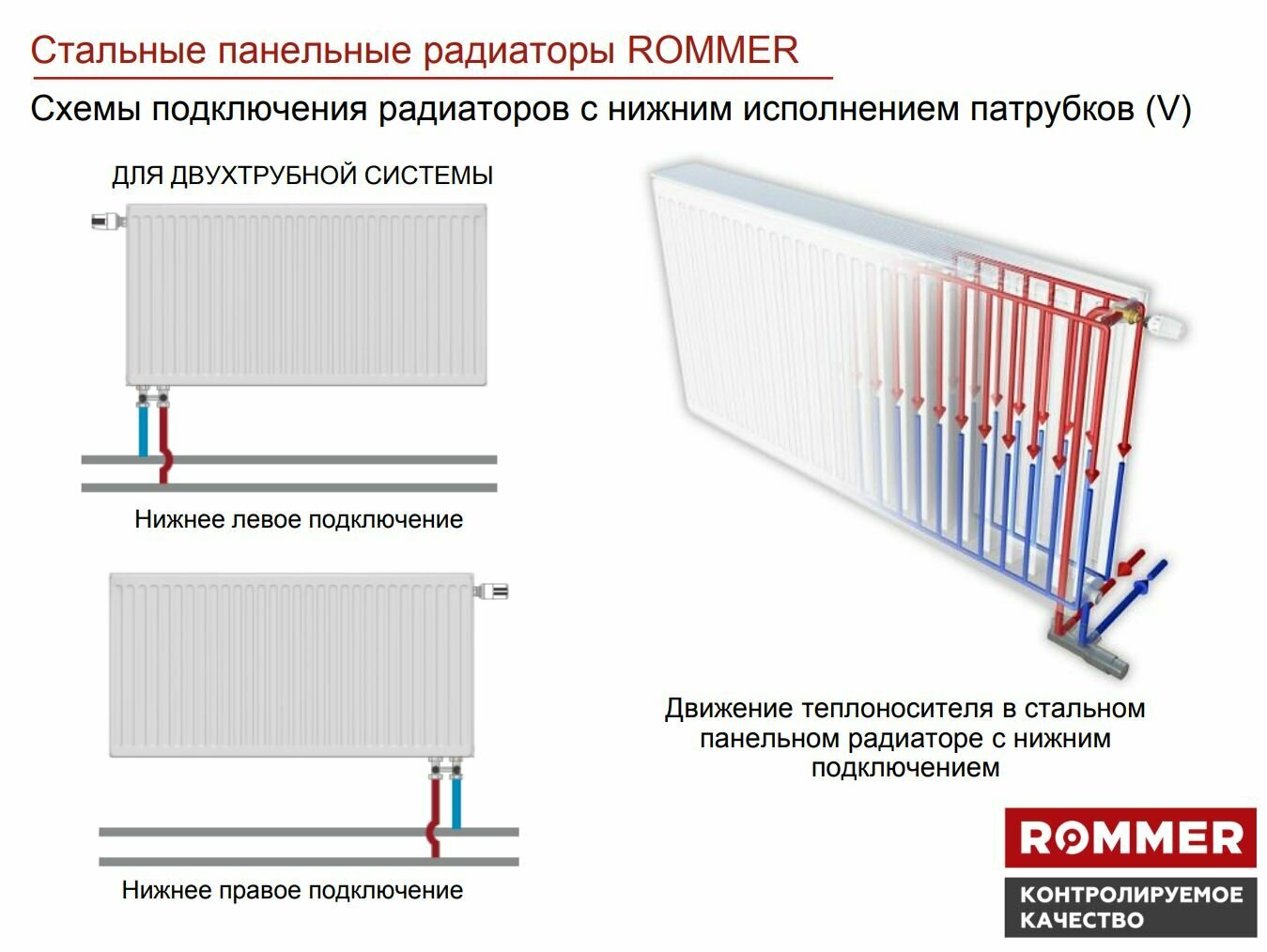 Стальные панельные радиаторы ROMMER

Схемы подключения радиаторов с нижним исполнением патрубков (V)

ДЛЯ ДВУХТРУБНОЙ СИСТЕМЫ

Нижнее левое подключение

Нижнее правое подключение

Движение теплоносителя в стальном панельном радиаторе с нижним подключением

ROMMER

КОНТРОЛИРУЕМОЕ КАЧЕСТВО